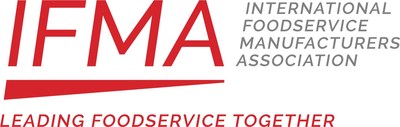 IFMA

INTERNATIONAL FOODSERVICE MANUFACTURERS ASSOCIATION

LEADING FOODSERVICE TOGETHER